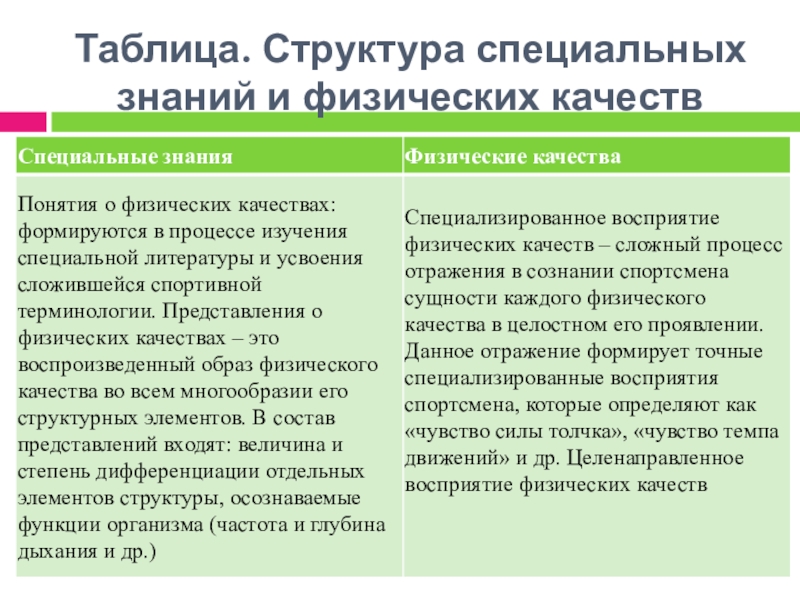 Таблица. Структура специальных знаний и физических качеств

| Специальные знания | Физические качества |
|---|---|
| Понятия о физических качествах: формируются в процессе изучения специальной литературы и усвоения сложившейся спортивной терминологии. Представления о физических качествах – это воспроизведенный образ физического качества во всем многообразии его структурных элементов. В состав представлений входят: величина и степень дифференциации отдельных элементов структуры, осознаваемые функции организма (частота и глубина дыхания и др.) | Специализированное восприятие физических качеств – сложный процесс отражения в сознании спортсмена сущности каждого физического качества в целостном его проявлении. Данное отражение формирует точные специализированные восприятия спортсмена, которые определяют как «чувство силы толчка», «чувство темпа движений» и др. Целенаправленное восприятие физических качеств |